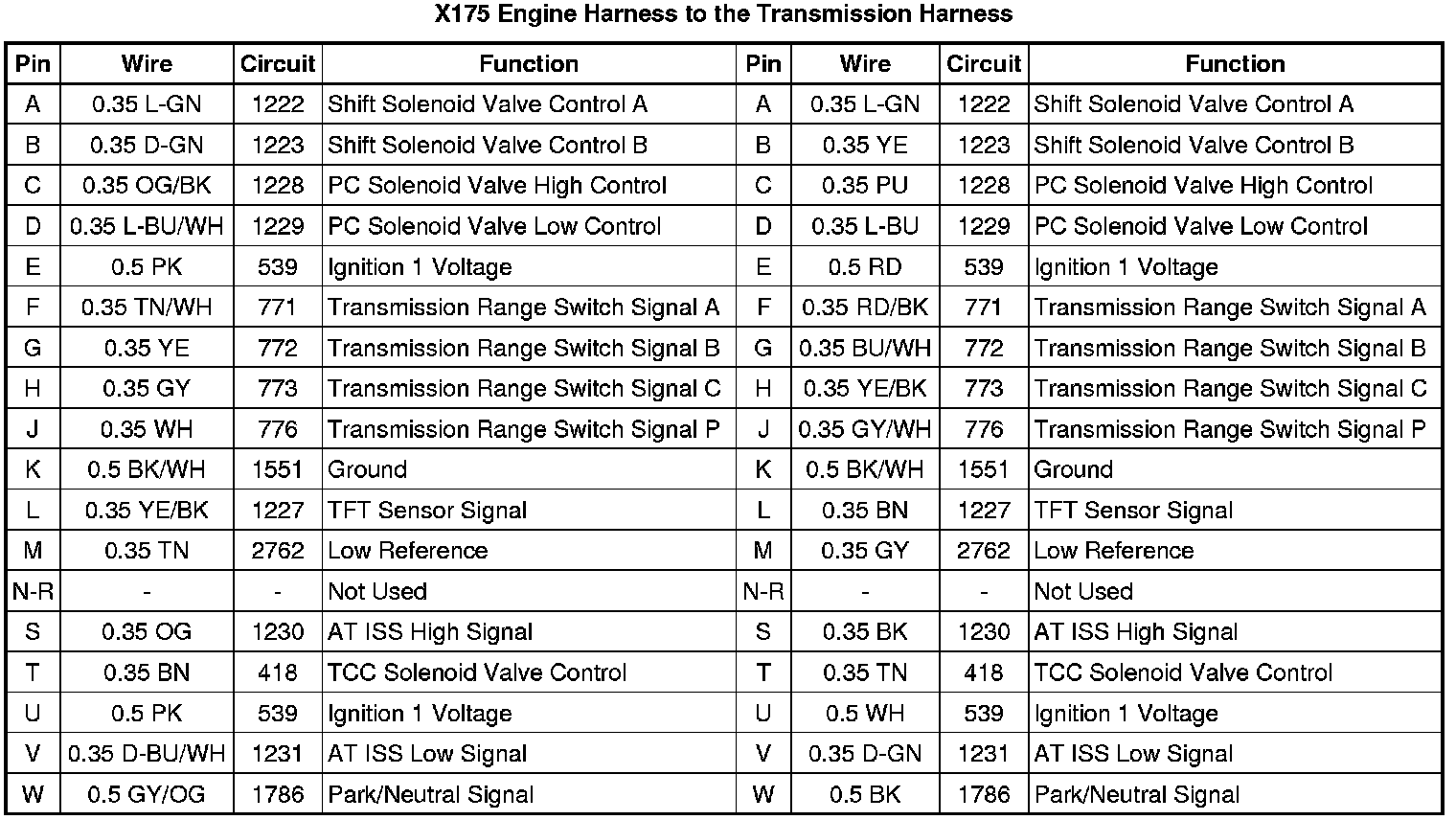 X175 Engine Harness to the Transmission Harness

| Pin | Wire | Circuit | Function | Pin | Wire | Circuit | Function |
|---|---|---|---|---|---|---|---|
| A | 0.35 L-GN | 1222 | Shift Solenoid Valve Control A | A | 0.35 L-GN | 1222 | Shift Solenoid Valve Control A |
| B | 0.35 D-GN | 1223 | Shift Solenoid Valve Control B | B | 0.35 YE | 1223 | Shift Solenoid Valve Control B |
| C | 0.35 OG/BK | 1228 | PC Solenoid Valve High Control | C | 0.35 PU | 1228 | PC Solenoid Valve High Control |
| D | 0.35 L-BU/WH | 1229 | PC Solenoid Valve Low Control | D | 0.35 L-BU | 1229 | PC Solenoid Valve Low Control |
| E | 0.5 PK | 539 | Ignition 1 Voltage | E | 0.5 RD | 539 | Ignition 1 Voltage |
| F | 0.35 TN/WH | 771 | Transmission Range Switch Signal A | F | 0.35 RD/BK | 771 | Transmission Range Switch Signal A |
| G | 0.35 YE | 772 | Transmission Range Switch Signal B | G | 0.35 BU/WH | 772 | Transmission Range Switch Signal B |
| H | 0.35 GY | 773 | Transmission Range Switch Signal C | H | 0.35 YE/BK | 773 | Transmission Range Switch Signal C |
| J | 0.35 WH | 776 | Transmission Range Switch Signal P | J | 0.35 GY/WH | 776 | Transmission Range Switch Signal P |
| K | 0.5 BK/WH | 1551 | Ground | K | 0.5 BK/WH | 1551 | Ground |
| L | 0.35 YE/BK | 1227 | TFT Sensor Signal | L | 0.35 BN | 1227 | TFT Sensor Signal |
| M | 0.35 TN | 2762 | Low Reference | M | 0.35 GY | 2762 | Low Reference |
| N-R | - | - | Not Used | N-R | - | - | Not Used |
| S | 0.35 OG | 1230 | AT ISS High Signal | S | 0.35 BK | 1230 | AT ISS High Signal |
| T | 0.35 BN | 418 | TCC Solenoid Valve Control | T | 0.35 TN | 418 | TCC Solenoid Valve Control |
| U | 0.5 PK | 539 | Ignition 1 Voltage | U | 0.5 WH | 539 | Ignition 1 Voltage |
| V | 0.35 D-BU/WH | 1231 | AT ISS Low Signal | V | 0.35 D-GN | 1231 | AT ISS Low Signal |
| W | 0.5 GY/OG | 1786 | Park/Neutral Signal | W | 0.5 BK | 1786 | Park/Neutral Signal |